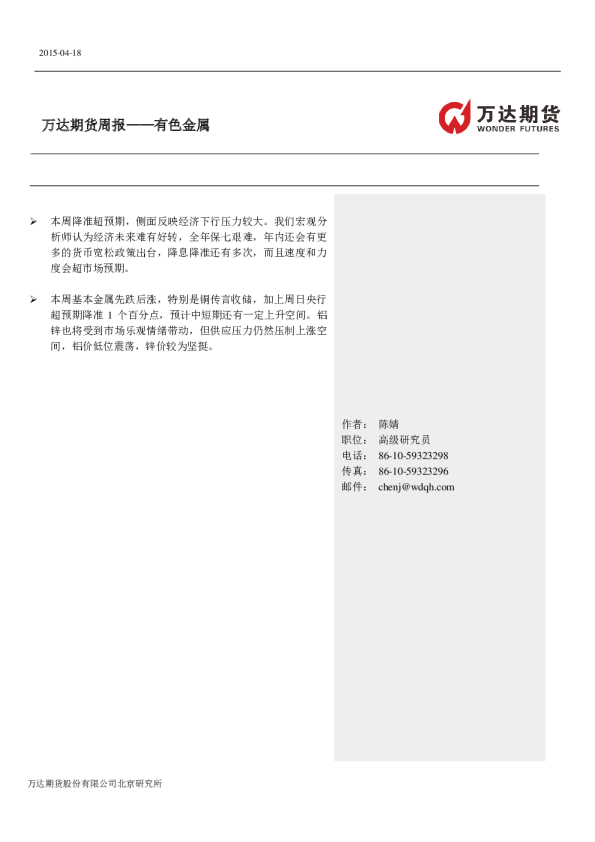 2015-04-18

万达期货周报——有色金属

万达期货
WONDER FUTURES

➢ 本周降准超预期，侧面反映经济下行压力较大。我们宏观分析师认为经济未来难有好转，全年保七艰难，年内还会有更多的货币宽松政策出台，降息降准还有多次，而且速度和力度会超市场预期。

➢ 本周基本金属先跌后涨，特别是铜传言收储，加上周日央行超预期降准 1 个百分点，预计中短期还有一定上升空间。铝锌也将受到市场乐观情绪带动，但供应压力仍然压制上涨空间，铝价低位震荡，锌价较为坚挺。

作者： 陈婧
职位： 高级研究员
电话： 86-10-59323298
传真： 86-10-59323296
邮件： chenj@wdqh.com

万达期货股份有限公司北京研究所